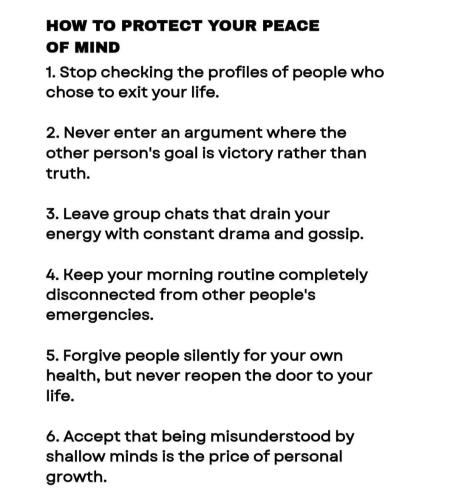 HOW TO PROTECT YOUR PEACE
OF MIND

1. Stop checking the profiles of people who chose to exit your life.

2. Never enter an argument where the other person's goal is victory rather than truth.

3. Leave group chats that drain your energy with constant drama and gossip.

4. Keep your morning routine completely disconnected from other people's emergencies.

5. Forgive people silently for your own health, but never reopen the door to your life.

6. Accept that being misunderstood by shallow minds is the price of personal growth.